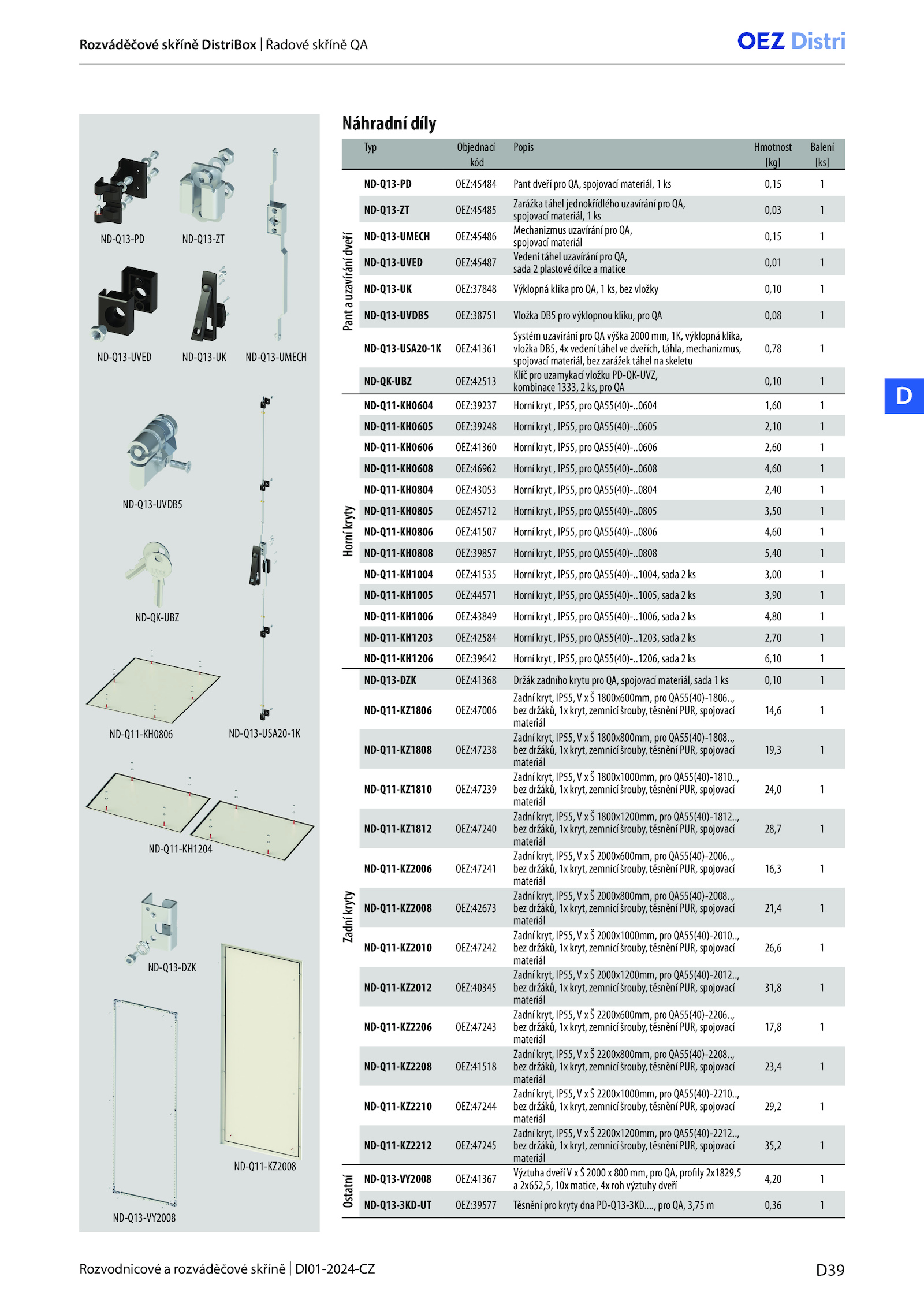 Rozváděčové skříně DistriBox | Řadové skříně QA

OEZ Distri

ND-Q13-PD
ND-Q13-ZT
ND-Q13-UVED
ND-Q13-UK
ND-Q13-UMECH
ND-Q13-UVDB5
ND-QK-UBZ
ND-Q11-KH0806
ND-Q13-USA20-1K
ND-Q11-KH1204
ND-Q13-DZK
ND-Q11-KZ2008
ND-Q13-VY2008

Náhradní díly

| | Typ | Objednací kód | Popis | Hmotnost [kg] | Balení [ks] |
|---|---|---|---|---|---|
| Pant a uzavírání dveří | ND-Q13-PD | OEZ:45484 | Pant dveří pro QA, spojovací materiál, 1 ks | 0,15 | 1 |
| | ND-Q13-ZT | OEZ:45485 | Zarážka táhel jednokřídlého uzavírání pro QA, spojovací materiál, 1 ks | 0,03 | 1 |
| | ND-Q13-UMECH | OEZ:45486 | Mechanizmus uzavírání pro QA, spojovací materiál | 0,15 | 1 |
| | ND-Q13-UVED | OEZ:45487 | Vedení táhel uzavírání pro QA, sada 2 plastové dílce a matice | 0,01 | 1 |
| | ND-Q13-UK | OEZ:37848 | Výklopná klika pro QA, 1 ks, bez vložky | 0,10 | 1 |
| | ND-Q13-UVDB5 | OEZ:38751 | Vložka DB5 pro výklopnou kliku, pro QA | 0,08 | 1 |
| | ND-Q13-USA20-1K | OEZ:41361 | Systém uzavírání pro QA výška 2000 mm, 1K, výklopná klika, vložka DB5, 4x vedení táhel ve dveřích, táhla, mechanizmus, spojovací materiál, bez zarážek táhel na skeletu | 0,78 | 1 |
| | ND-QK-UBZ | OEZ:42513 | Klíč pro uzamykací vložku PD-QK-UVZ, kombinace 1333, 2 ks, pro QA | 0,10 | 1 |
| Horní kryty | ND-Q11-KH0604 | OEZ:39237 | Horní kryt , IP55, pro QA55(40)-..0604 | 1,60 | 1 |
| | ND-Q11-KH0605 | OEZ:39248 | Horní kryt , IP55, pro QA55(40)-..0605 | 2,10 | 1 |
| | ND-Q11-KH0606 | OEZ:41360 | Horní kryt , IP55, pro QA55(40)-..0606 | 2,60 | 1 |
| | ND-Q11-KH0608 | OEZ:46962 | Horní kryt , IP55, pro QA55(40)-..0608 | 4,60 | 1 |
| | ND-Q11-KH0804 | OEZ:43053 | Horní kryt , IP55, pro QA55(40)-..0804 | 2,40 | 1 |
| | ND-Q11-KH0805 | OEZ:45712 | Horní kryt , IP55, pro QA55(40)-..0805 | 3,50 | 1 |
| | ND-Q11-KH0806 | OEZ:41507 | Horní kryt , IP55, pro QA55(40)-..0806 | 4,60 | 1 |
| | ND-Q11-KH0808 | OEZ:39857 | Horní kryt , IP55, pro QA55(40)-..0808 | 5,40 | 1 |
| | ND-Q11-KH1004 | OEZ:41535 | Horní kryt , IP55, pro QA55(40)-..1004, sada 2 ks | 3,00 | 1 |
| | ND-Q11-KH1005 | OEZ:44571 | Horní kryt , IP55, pro QA55(40)-..1005, sada 2 ks | 3,90 | 1 |
| | ND-Q11-KH1006 | OEZ:43849 | Horní kryt , IP55, pro QA55(40)-..1006, sada 2 ks | 4,80 | 1 |
| | ND-Q11-KH1203 | OEZ:42584 | Horní kryt , IP55, pro QA55(40)-..1203, sada 2 ks | 2,70 | 1 |
| | ND-Q11-KH1206 | OEZ:39642 | Horní kryt , IP55, pro QA55(40)-..1206, sada 2 ks | 6,10 | 1 |
| Zadní kryty | ND-Q13-DZK | OEZ:41368 | Držák zadního krytu pro QA, spojovací materiál, sada 1 ks | 0,10 | 1 |
| | ND-Q11-KZ1806 | OEZ:47006 | Zadní kryt, IP55, V x Š 1800x600mm, pro QA55(40)-1806.., bez držáků, 1x kryt, zemnicí šrouby, těsnění PUR, spojovací materiál | 14,6 | 1 |
| | ND-Q11-KZ1808 | OEZ:47238 | Zadní kryt, IP55, V x Š 1800x800mm, pro QA55(40)-1808.., bez držáků, 1x kryt, zemnicí šrouby, těsnění PUR, spojovací materiál | 19,3 | 1 |
| | ND-Q11-KZ1810 | OEZ:47239 | Zadní kryt, IP55, V x Š 1800x1000mm, pro QA55(40)-1810.., bez držáků, 1x kryt, zemnicí šrouby, těsnění PUR, spojovací materiál | 24,0 | 1 |
| | ND-Q11-KZ1812 | OEZ:47240 | Zadní kryt, IP55, V x Š 1800x1200mm, pro QA55(40)-1812.., bez držáků, 1x kryt, zemnicí šrouby, těsnění PUR, spojovací materiál | 28,7 | 1 |
| | ND-Q11-KZ2006 | OEZ:47241 | Zadní kryt, IP55, V x Š 2000x600mm, pro QA55(40)-2006.., bez držáků, 1x kryt, zemnicí šrouby, těsnění PUR, spojovací materiál | 16,3 | 1 |
| | ND-Q11-KZ2008 | OEZ:42673 | Zadní kryt, IP55, V x Š 2000x800mm, pro QA55(40)-2008.., bez držáků, 1x kryt, zemnicí šrouby, těsnění PUR, spojovací materiál | 21,4 | 1 |
| | ND-Q11-KZ2010 | OEZ:47242 | Zadní kryt, IP55, V x Š 2000x1000mm, pro QA55(40)-2010.., bez držáků, 1x kryt, zemnicí šrouby, těsnění PUR, spojovací materiál | 26,6 | 1 |
| | ND-Q11-KZ2012 | OEZ:40345 | Zadní kryt, IP55, V x Š 2000x1200mm, pro QA55(40)-2012.., bez držáků, 1x kryt, zemnicí šrouby, těsnění PUR, spojovací materiál | 31,8 | 1 |
| | ND-Q11-KZ2206 | OEZ:47243 | Zadní kryt, IP55, V x Š 2200x600mm, pro QA55(40)-2206.., bez držáků, 1x kryt, zemnicí šrouby, těsnění PUR, spojovací materiál | 17,8 | 1 |
| | ND-Q11-KZ2208 | OEZ:41518 | Zadní kryt, IP55, V x Š 2200x800mm, pro QA55(40)-2208.., bez držáků, 1x kryt, zemnicí šrouby, těsnění PUR, spojovací materiál | 23,4 | 1 |
| | ND-Q11-KZ2210 | OEZ:47244 | Zadní kryt, IP55, V x Š 2200x1000mm, pro QA55(40)-2210.., bez držáků, 1x kryt, zemnicí šrouby, těsnění PUR, spojovací materiál | 29,2 | 1 |
| | ND-Q11-KZ2212 | OEZ:47245 | Zadní kryt, IP55, V x Š 2200x1200mm, pro QA55(40)-2212.., bez držáků, 1x kryt, zemnicí šrouby, těsnění PUR, spojovací materiál | 35,2 | 1 |
| Ostatní | ND-Q13-VY2008 | OEZ:41367 | Výztuha dveří V x Š 2000 x 800 mm, pro QA, profily 2x1829,5 a 2x652,5, 10x matice, 4x roh výztuhy dveří | 4,20 | 1 |
| | ND-Q13-3KD-UT | OEZ:39577 | Těsnění pro kryty dna PD-Q13-3KD...., pro QA, 3,75 m | 0,36 | 1 |

D

Rozvodnicové a rozváděčové skříně | DI01-2024-CZ

D39